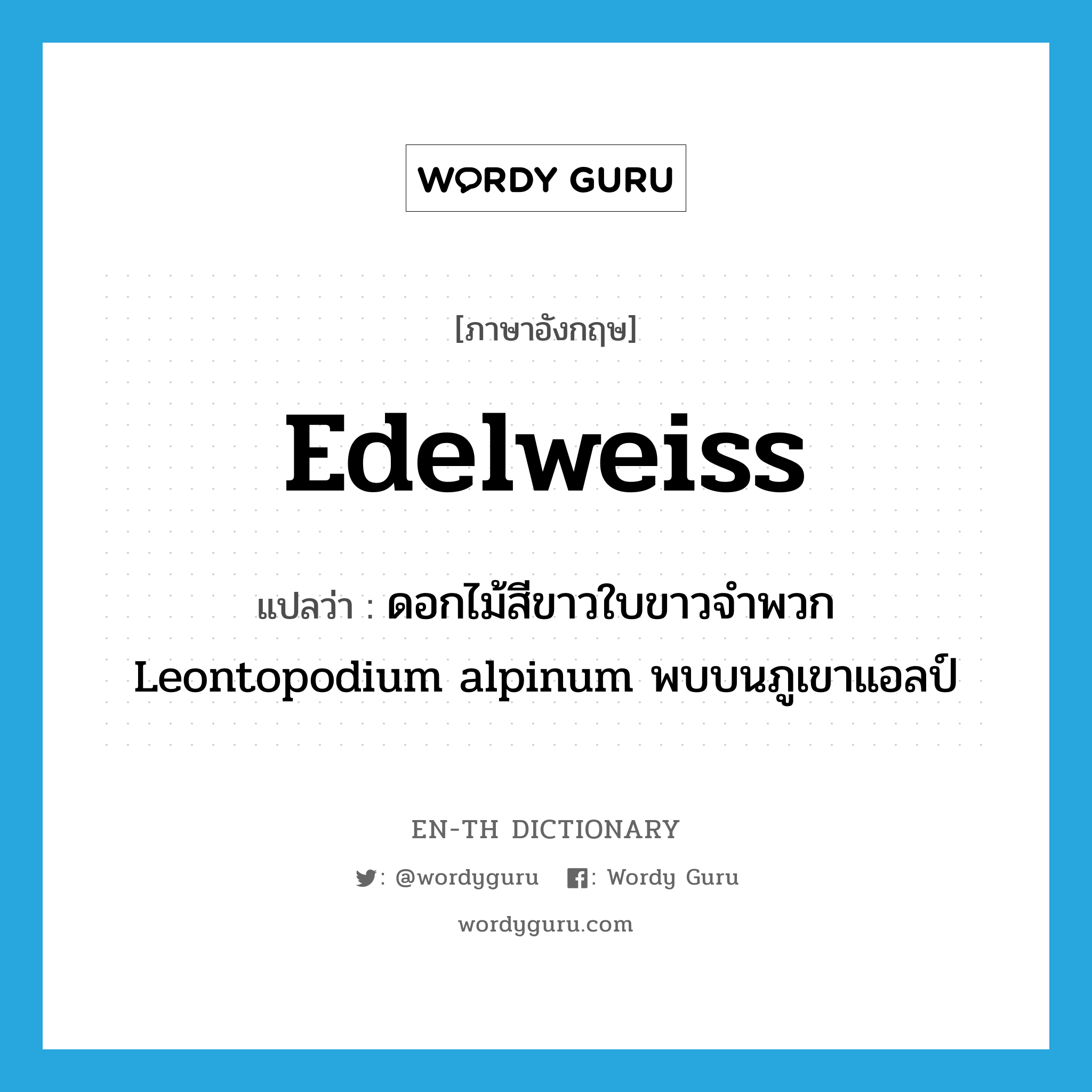 WORDY GURU

[ภาษาอังกฤษ]

Edelweiss

แปลว่า : ดอกไม้สีขาวใบขาวจำพวก Leontopodium alpinum พบบนภูเขาแอลป์

EN-TH DICTIONARY

: @wordyguru : Wordy Guru

wordyguru.com